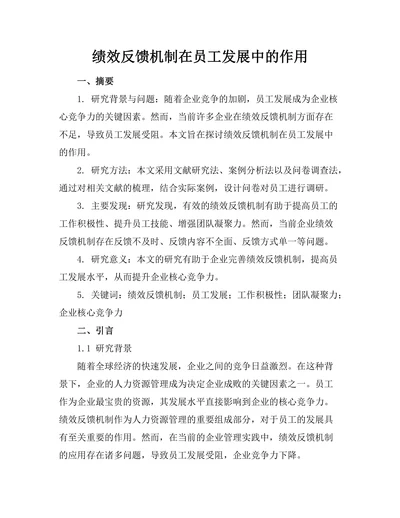 绩效反馈机制在员工发展中的作用

一、摘要

1. 研究背景与问题：随着企业竞争的加剧，员工发展成为企业核心竞争力的关键因素。然而，当前许多企业在绩效反馈机制方面存在不足，导致员工发展受阻。本文旨在探讨绩效反馈机制在员工发展中的作用。

2. 研究方法：本文采用文献研究法、案例分析法以及问卷调查法，通过对相关文献的梳理，结合实际案例，设计问卷对员工进行调研。

3. 主要发现：研究发现，有效的绩效反馈机制有助于提高员工的工作积极性、提升员工技能、增强团队凝聚力。然而，当前企业绩效反馈机制存在反馈不及时、反馈内容不全面、反馈方式单一等问题。

4. 研究意义：本文的研究有助于企业完善绩效反馈机制，提高员工发展水平，从而提升企业核心竞争力。

5. 关键词：绩效反馈机制；员工发展；工作积极性；团队凝聚力；企业核心竞争力

二、引言

1.1 研究背景

随着全球经济的快速发展，企业之间的竞争日益激烈。在这种背景下，企业的人力资源管理成为决定企业成败的关键因素之一。员工作为企业最宝贵的资源，其发展水平直接影响到企业的核心竞争力。绩效反馈机制作为人力资源管理的重要组成部分，对于员工的发展具有至关重要的作用。然而，在当前的企业管理实践中，绩效反馈机制的应用存在诸多问题，导致员工发展受阻，企业竞争力下降。